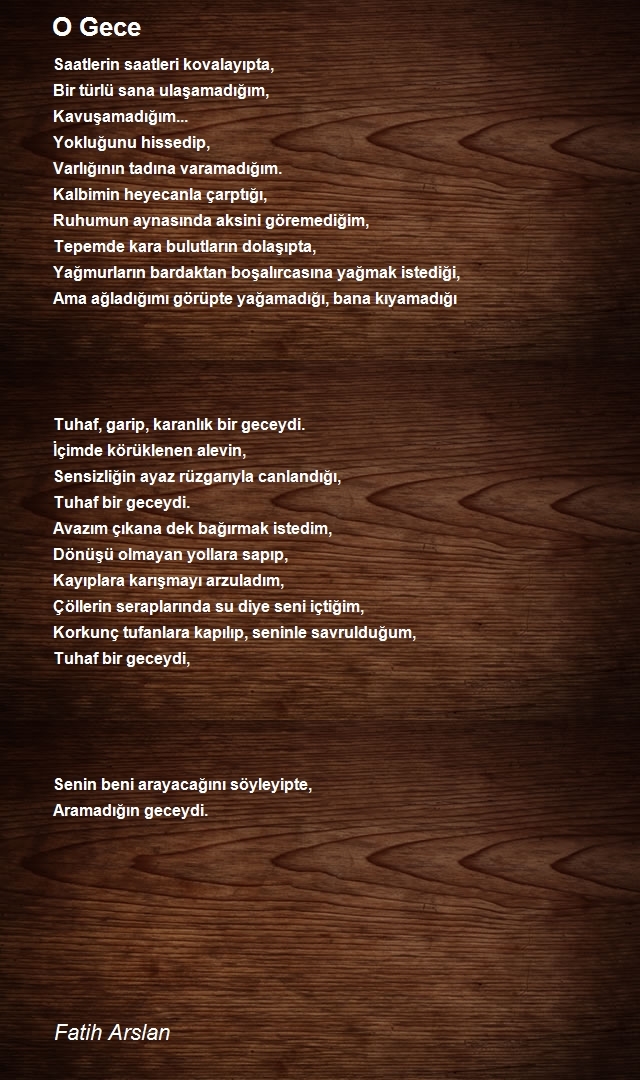 O Gece

Saatlerin saatleri kovalayıpta,
Bir türlü sana ulaşamadığım,
Kavuşamadığım...
Yokluğunu hissedip,
Varlığının tadına varamadığım.
Kalbimin heyecanla çarptığı,
Ruhumun aynasında aksini göremediğim,
Tepemde kara bulutların dolaşıpta,
Yağmurların bardaktan boşalırcasına yağmak istediği,
Ama ağladığımı görüpte yağamadığı, bana kıyamadığı

Tuhaf, garip, karanlık bir geceydi.
İçimde körüklenen alevin,
Sensizliğin ayaz rüzgarıyla canlandığı,
Tuhaf bir geceydi.
Avazım çıkana dek bağırmak istedim,
Dönüşü olmayan yollara sapıp,
Kayıplara karışmayı arzuladım,
Çöllerin seraplarında su diye seni içtiğim,
Korkunç tufanlara kapılıp, seninle savrulduğum,
Tuhaf bir geceydi,

Senin beni arayacağını söyleyipte,
Aramadığın geceydi.

Fatih Arslan